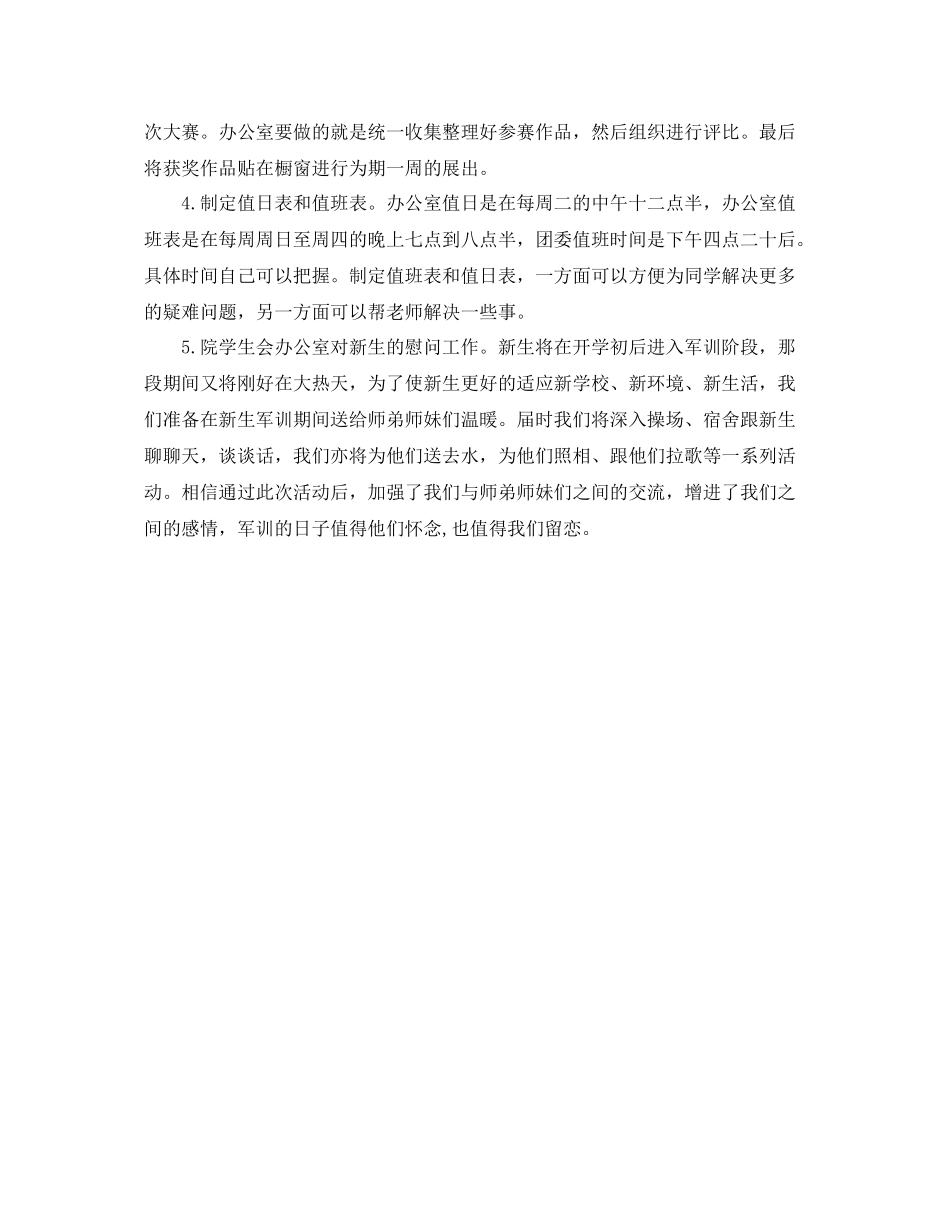 次大赛。办公室要做的就是统一收集整理好参赛作品，然后组织进行评比。最后将获奖作品贴在橱窗进行为期一周的展出。

4.制定值日表和值班表。办公室值日是在每周二的中午十二点半，办公室值班表是在每周周日至周四的晚上七点到八点半，团委值班时间是下午四点二十后。具体时间自己可以把握。制定值班表和值日表，一方面可以方便为同学解决更多的疑难问题，另一方面可以帮老师解决一些事。

5.院学生会办公室对新生的慰问工作。新生将在开学初后进入军训阶段，那段期间又将刚好在大热天，为了使新生更好的适应新学校、新环境、新生活，我们准备在新生军训期间送给师弟师妹们温暖。届时我们将深入操场、宿舍跟新生聊聊天，谈谈话，我们亦将为他们送去水，为他们照相、跟他们拉歌等一系列活动。相信通过此次活动后，加强了我们与师弟师妹们之间的交流，增进了我们之间的感情，军训的日子值得他们怀念,也值得我们留恋。